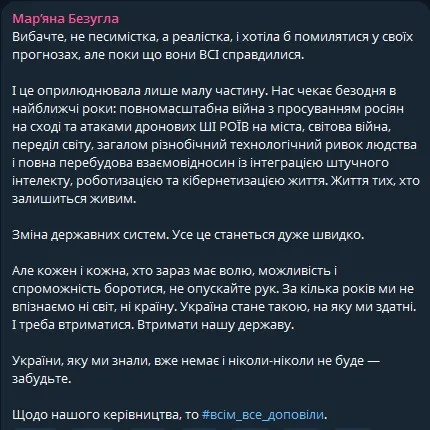 Мар'яна Безугла
Вибачте, не песимістка, а реалістка, і хотіла б помилятися у своїх прогнозах, але поки що вони ВСІ справдилися.

І це оприлюднювала лише малу частину. Нас чекає безодня в найближчі роки: повномасштабна війна з просуванням росіян на сході та атаками дронових ШІ РОЇВ на міста, світова війна, переділ світу, загалом різнобічний технологічний ривок людства і повна перебудова взаємовідносин із інтеграцією штучного інтелекту, роботизацією та кібернетизацією життя. Життя тих, хто залишиться живим.

Зміна державних систем. Усе це станеться дуже швидко.

Але кожен і кожна, хто зараз має волю, можливість і спроможність боротися, не опускайте рук. За кілька років ми не впізнаємо ні світ, ні країну. Україна стане такою, на яку ми здатні. І треба втриматися. Втримати нашу державу.

України, яку ми знали, вже немає і ніколи-ніколи не буде — забудьте.

Щодо нашого керівництва, то #всім_все_доповіли.